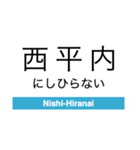 西平内

にしひらない

Nishi-Hiranai